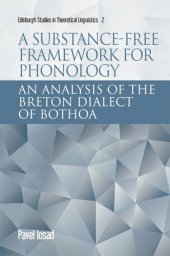 Edinburgh Studies in Theoretical Linguistics 2

A SUBSTANCE-FREE FRAMEWORK FOR PHONOLOGY

AN ANALYSIS OF THE BRETON DIALECT OF BOTHOA

Pavel Iosad